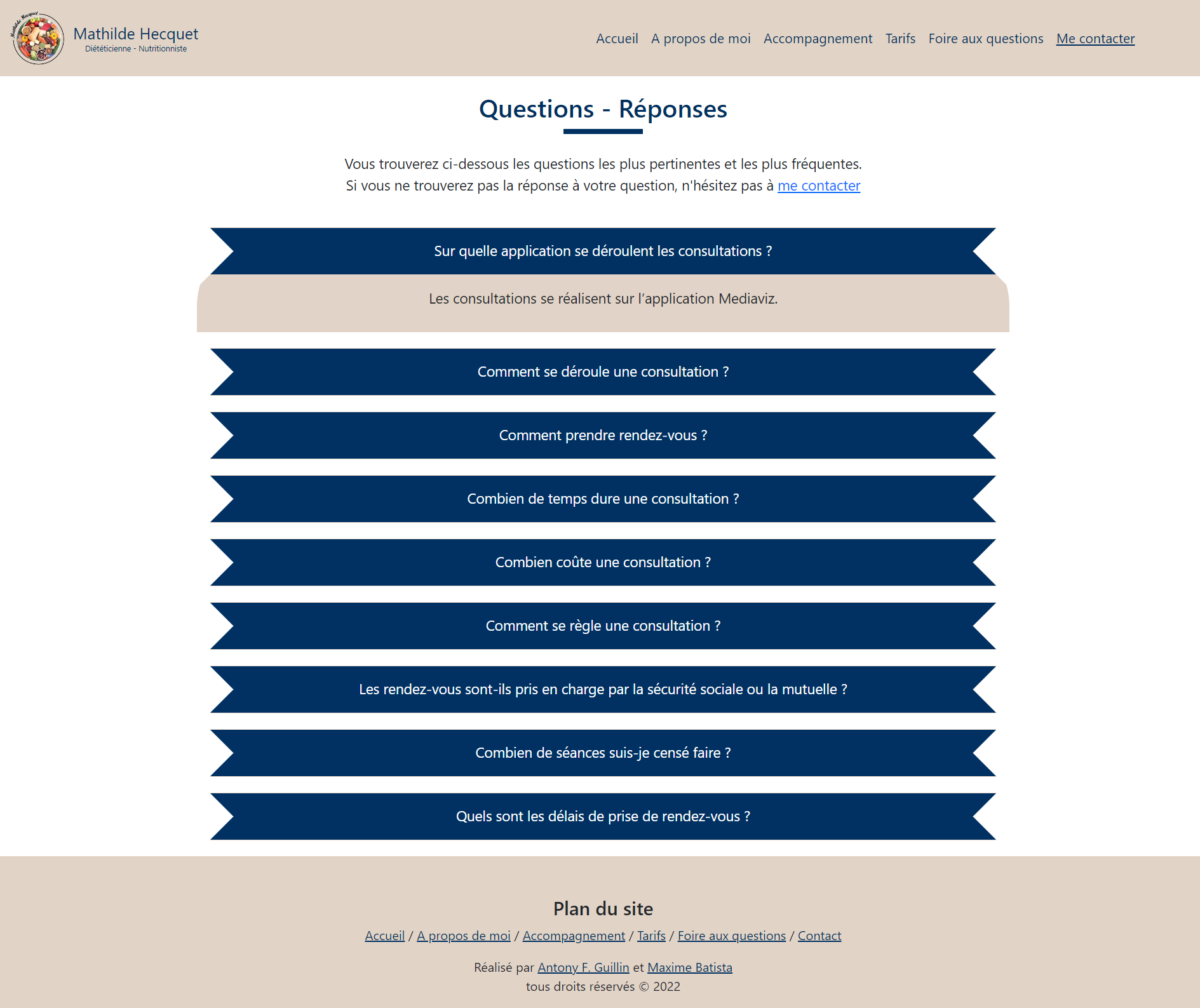 Mathilde Hecquet
Diététicienne - Nutritionniste

Accueil A propos de moi Accompagnement Tarifs Foire aux questions Me contacter

Questions - Réponses

Vous trouverez ci-dessous les questions les plus pertinentes et les plus fréquentes.
Si vous ne trouverez pas la réponse à votre question, n'hésitez pas à me contacter

Sur quelle application se déroulent les consultations ?

Les consultations se réalisent sur l'application Mediaviz.

Comment se déroule une consultation ?

Comment prendre rendez-vous ?

Combien de temps dure une consultation ?

Combien coûte une consultation ?

Comment se règle une consultation ?

Les rendez-vous sont-ils pris en charge par la sécurité sociale ou la mutuelle ?

Combien de séances suis-je censé faire ?

Quels sont les délais de prise de rendez-vous ?

Plan du site

Accueil / A propos de moi / Accompagnement / Tarifs / Foire aux questions / Contact

Réalisé par Antony F. Guillin et Maxime Batista
tous droits réservés © 2022